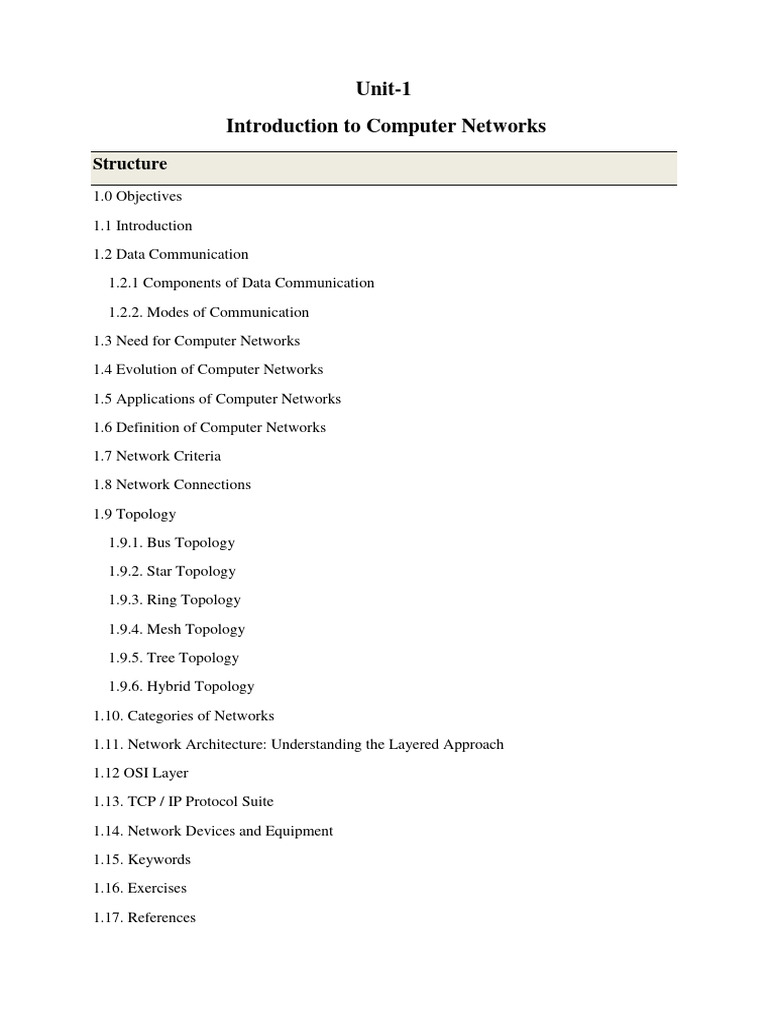 Unit-1

Introduction to Computer Networks

Structure

1.0 Objectives

1.1 Introduction

1.2 Data Communication

1.2.1 Components of Data Communication

1.2.2. Modes of Communication

1.3 Need for Computer Networks

1.4 Evolution of Computer Networks

1.5 Applications of Computer Networks

1.6 Definition of Computer Networks

1.7 Network Criteria

1.8 Network Connections

1.9 Topology

1.9.1. Bus Topology

1.9.2. Star Topology

1.9.3. Ring Topology

1.9.4. Mesh Topology

1.9.5. Tree Topology

1.9.6. Hybrid Topology

1.10. Categories of Networks

1.11. Network Architecture: Understanding the Layered Approach

1.12 OSI Layer

1.13. TCP / IP Protocol Suite

1.14. Network Devices and Equipment

1.15. Keywords

1.16. Exercises

1.17. References